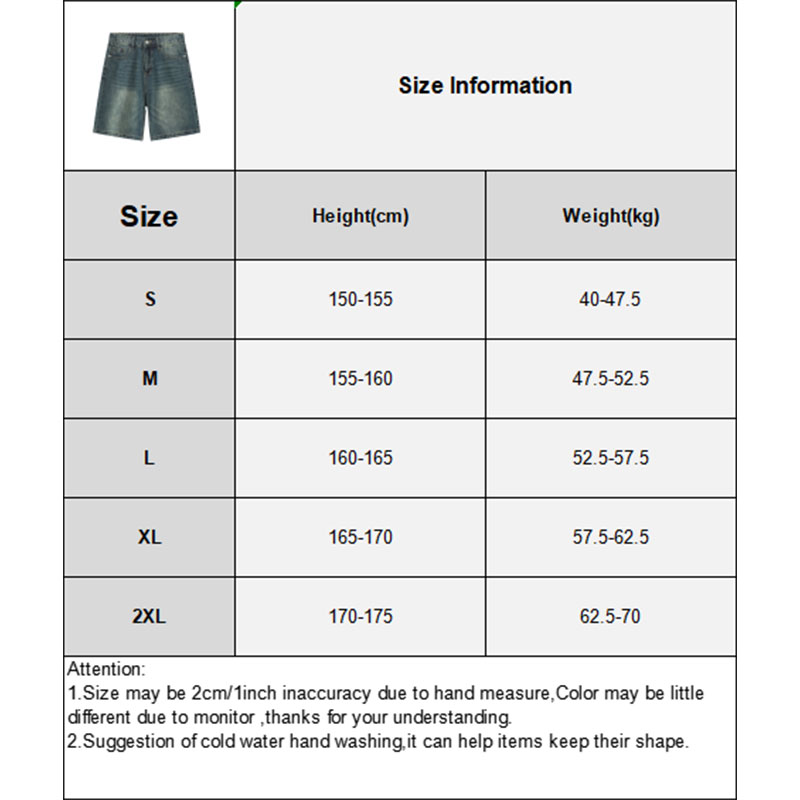 Size Information

| Size | Height(cm) | Weight(kg) |
|---|---|---|
| S | 150-155 | 40-47.5 |
| M | 155-160 | 47.5-52.5 |
| L | 160-165 | 52.5-57.5 |
| XL | 165-170 | 57.5-62.5 |
| 2XL | 170-175 | 62.5-70 |

Attention:
1.Size may be 2cm/1inch inaccuracy due to hand measure,Color may be little different due to monitor ,thanks for your understanding.
2.Suggestion of cold water hand washing,it can help items keep their shape.